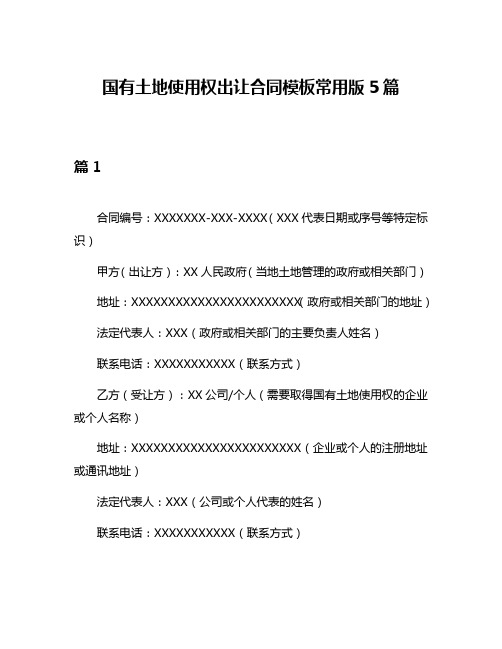 国有土地使用权出让合同模板常用版5篇

篇1

合同编号：XXXXXXX-XXX-XXXX（XXX代表日期或序号等特定标识）

甲方（出让方）：XX人民政府（当地土地管理的政府或相关部门）

地址：XXXXXXXXXXXXXXXXXXXXXXXX（政府或相关部门的地址）

法定代表人：XXX（政府或相关部门的主要负责人姓名）

联系电话：XXXXXXXXXXX（联系方式）

乙方（受让方）：XX公司/个人（需要取得国有土地使用权的企业或个人名称）

地址：XXXXXXXXXXXXXXXXXXXXXXXX（企业或个人的注册地址或通讯地址）

法定代表人：XXX（公司或个人代表的姓名）

联系电话：XXXXXXXXXXX（联系方式）